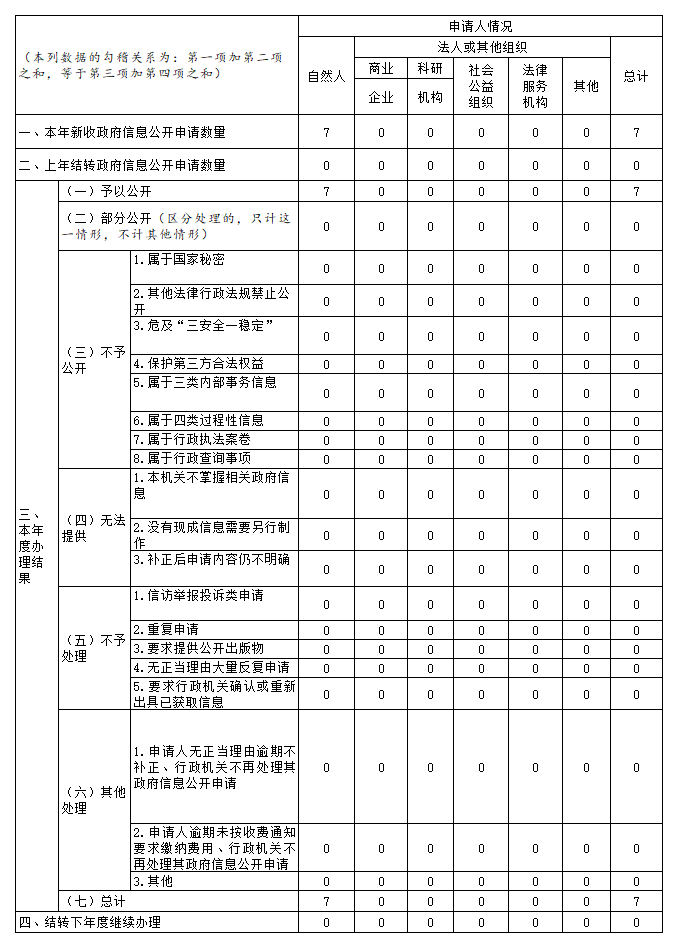 | （本列数据的勾稽关系为：第一项加第二项之和，等于第三项加第四项之和） | | | 申请人情况 | | | | | | |
|---|---|---|---|---|---|---|---|---|---|
| | | | 自然人 | 法人或其他组织 | | | | | 总计 |
| | | | | 商业企业 | 科研机构 | 社会公益组织 | 法律服务机构 | 其他 | |
| 一、本年新收政府信息公开申请数量 | | | 7 | 0 | 0 | 0 | 0 | 0 | 7 |
| 二、上年结转政府信息公开申请数量 | | | 0 | 0 | 0 | 0 | 0 | 0 | 0 |
| 三、本年度办理结果 | （一）予以公开 | | 7 | 0 | 0 | 0 | 0 | 0 | 7 |
| | （二）部分公开（区分处理的，只计这一情形，不计其他情形） | | 0 | 0 | 0 | 0 | 0 | 0 | 0 |
| | （三）不予公开 | 1.属于国家秘密 | 0 | 0 | 0 | 0 | 0 | 0 | 0 |
| | | 2.其他法律行政法规禁止公开 | 0 | 0 | 0 | 0 | 0 | 0 | 0 |
| | | 3.危及“三安全一稳定” | 0 | 0 | 0 | 0 | 0 | 0 | 0 |
| | | 4.保护第三方合法权益 | 0 | 0 | 0 | 0 | 0 | 0 | 0 |
| | | 5.属于三类内部事务信息 | 0 | 0 | 0 | 0 | 0 | 0 | 0 |
| | | 6.属于四类过程性信息 | 0 | 0 | 0 | 0 | 0 | 0 | 0 |
| | | 7.属于行政执法案卷 | 0 | 0 | 0 | 0 | 0 | 0 | 0 |
| | | 8.属于行政查询事项 | 0 | 0 | 0 | 0 | 0 | 0 | 0 |
| | （四）无法提供 | 1.本机关不掌握相关政府信息 | 0 | 0 | 0 | 0 | 0 | 0 | 0 |
| | | 2.没有现成信息需要另行制作 | 0 | 0 | 0 | 0 | 0 | 0 | 0 |
| | | 3.补正后申请内容仍不明确 | 0 | 0 | 0 | 0 | 0 | 0 | 0 |
| | （五）不予处理 | 1.信访举报投诉类申请 | 0 | 0 | 0 | 0 | 0 | 0 | 0 |
| | | 2.重复申请 | 0 | 0 | 0 | 0 | 0 | 0 | 0 |
| | | 3.要求提供公开出版物 | 0 | 0 | 0 | 0 | 0 | 0 | 0 |
| | | 4.无正当理由大量反复申请 | 0 | 0 | 0 | 0 | 0 | 0 | 0 |
| | | 5.要求行政机关确认或重新出具已获取信息 | 0 | 0 | 0 | 0 | 0 | 0 | 0 |
| | （六）其他处理 | 1.申请人无正当理由逾期不补正、行政机关不再处理其政府信息公开申请 | 0 | 0 | 0 | 0 | 0 | 0 | 0 |
| | | 2.申请人逾期未按收费通知要求缴纳费用、行政机关不再处理其政府信息公开申请 | 0 | 0 | 0 | 0 | 0 | 0 | 0 |
| | | 3.其他 | 0 | 0 | 0 | 0 | 0 | 0 | 0 |
| | （七）总计 | | 7 | 0 | 0 | 0 | 0 | 0 | 7 |
| 四、结转下年度继续办理 | | | 0 | 0 | 0 | 0 | 0 | 0 | 0 |